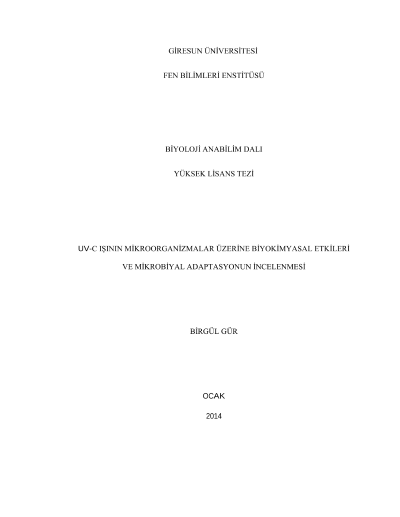 GİRESUN ÜNİVERSİTESİ

FEN BİLİMLERİ ENSTİTÜSÜ

BİYOLOJİ ANABİLİM DALI

YÜKSEK LİSANS TEZİ

UV-C IŞININ MİKROORGANİZMALAR ÜZERİNE BİYOKİMYASAL ETKİLERİ

VE MİKROBİYAL ADAPTASYONUN İNCELENMESİ

BİRGÜL GÜR

OCAK

2014